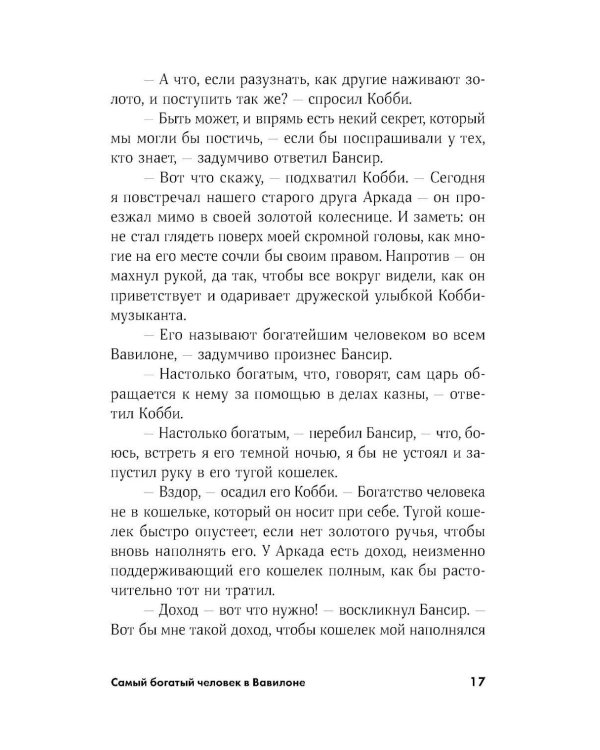 – А что, если разузнать, как другие наживают золото, и поступить так же? – спросил Кобби.

– Быть может, и впрямь есть некий секрет, который мы могли бы постичь, – если бы поспрашивали у тех, кто знает, – задумчиво ответил Бансир.

– Вот что скажу, – подхватил Кобби. – Сегодня я повстречал нашего старого друга Аркада – он проезжал мимо в своей золотой колеснице. И заметь: он не стал глядеть поверх моей скромной головы, как многие на его месте сочли бы своим правом. Напротив – он махнул рукой, да так, чтобы все вокруг видели, как он приветствует и одаривает дружеской улыбкой Кобби-музыканта.

– Его называют богатейшим человеком во всем Вавилоне, – задумчиво произнес Бансир.

– Настолько богатым, что, говорят, сам царь обращается к нему за помощью в делах казны, – ответил Кобби.

– Настолько богатым, – перебил Бансир, – что, боюсь, встреть я его темной ночью, я бы не устоял и запустил руку в его тугой кошелек.

– Вздор, – осадил его Кобби. – Богатство человека не в кошельке, который он носит при себе. Тугой кошелек быстро опустеет, если нет золотого ручья, чтобы вновь наполнять его. У Аркада есть доход, неизменно поддерживающий его кошелек полным, как бы расточительно тот ни тратил.

– Доход – вот что нужно! – воскликнул Бансир. – Вот бы мне такой доход, чтобы кошелек мой наполнялся

Самый богатый человек в Вавилоне 17